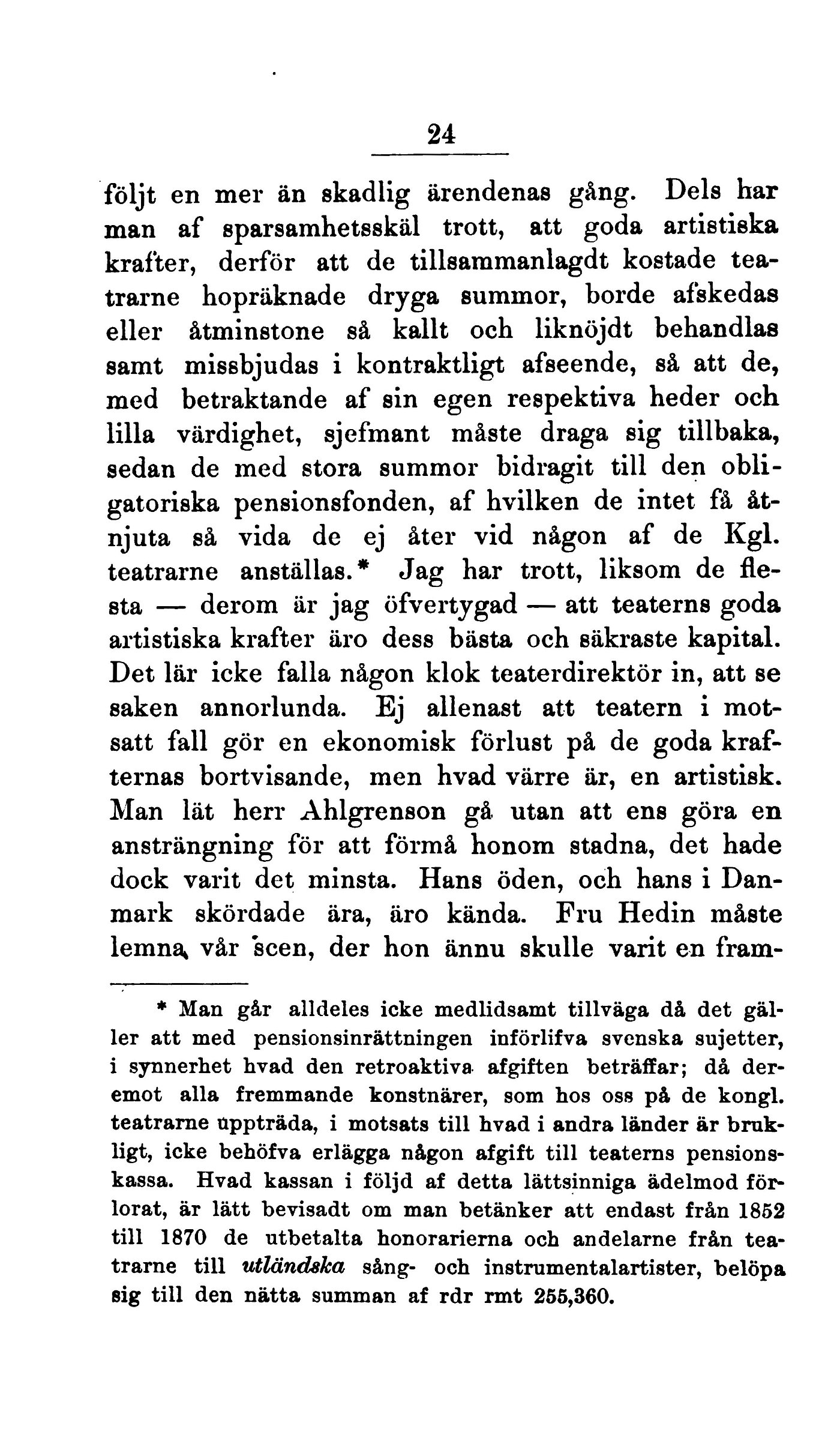 24

följt en mer än skadlig ärendenas gång. Dels har man af sparsamhetsskäl trott, att goda artistiska krafter, derför att de tillsammanlagdt kostade teatrarne hopräknade dryga summor, borde afskedas eller åtminstone så kallt och liknöjdt behandlas samt missbjudas i kontraktligt afseende, så att de, med betraktande af sin egen respektiva heder och lilla värdighet, sjefmant måste draga sig tillbaka, sedan de med stora summor bidragit till den obligatoriska pensionsfonden, af hvilken de intet få åtnjuta så vida de ej åter vid någon af de Kgl. teatrarne anställas.* Jag har trott, liksom de flesta — derom är jag öfvertygad — att teaterns goda artistiska krafter äro dess bästa och säkraste kapital. Det lär icke falla någon klok teaterdirektör in, att se saken annorlunda. Ej allenast att teatern i motsatt fall gör en ekonomisk förlust på de goda krafternas bortvisande, men hvad värre är, en artistisk. Man lät herr Ahlgrenson gå utan att ens göra en ansträngning för att förmå honom stadna, det hade dock varit det minsta. Hans öden, och hans i Danmark skördade ära, äro kända. Fru Hedin måste lemna vår scen, der hon ännu skulle varit en fram-

* Man går alldeles icke medlidsamt tillväga då det gäller att med pensionsinrättningen införlifva svenska sujetter, i synnerhet hvad den retroaktiva afgiften beträffar; då deremot alla fremmande konstnärer, som hos oss på de kongl. teatrarne uppträda, i motsats till hvad i andra länder är brukligt, icke behöfva erlägga någon afgift till teaterns pensionskassa. Hvad kassan i följd af detta lättsinniga ädelmod förlorat, är lätt bevisadt om man betänker att endast från 1852 till 1870 de utbetalta honorarierna och andelarne från teatrarne till utländska sång- och instrumentalartister, belöpa sig till den nätta summan af rdr rmt 255,360.